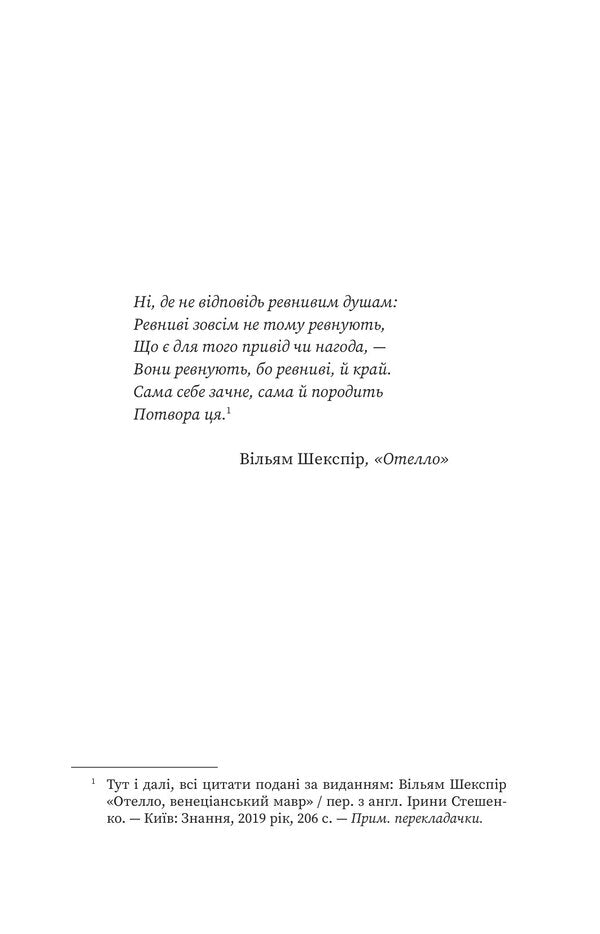 Ні, де не відповідь ревнивим душам:
Ревниві зовсім не тому ревнують,
Що є для того привід чи нагода, —
Вони ревнують, бо ревниві, й край.
Сама себе зачне, сама й породить
Потвора ця.$^1$

Вільям Шекспір, «Отелло»

$^1$ Тут і далі, всі цитати подані за виданням: Вільям Шекспір «Отелло, венеціанський мавр» / пер. з англ. Ірини Стешенко. — Київ: Знання, 2019 рік, 206 с. — Прим. перекладачки.